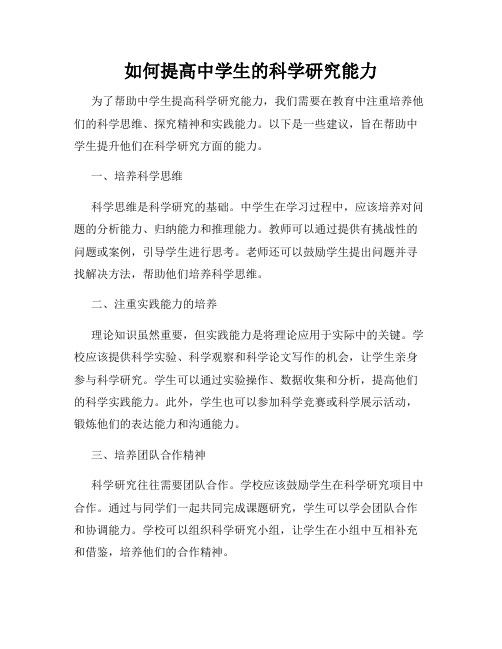 如何提高中学生的科学研究能力

为了帮助中学生提高科学研究能力，我们需要在教育中注重培养他们的科学思维、探究精神和实践能力。以下是一些建议，旨在帮助中学生提升他们在科学研究方面的能力。

一、培养科学思维

科学思维是科学研究的基础。中学生在学习过程中，应该培养对问题的分析能力、归纳能力和推理能力。教师可以通过提供有挑战性的问题或案例，引导学生进行思考。老师还可以鼓励学生提出问题并寻找解决方法，帮助他们培养科学思维。

二、注重实践能力的培养

理论知识虽然重要，但实践能力是将理论应用于实际中的关键。学校应该提供科学实验、科学观察和科学论文写作的机会，让学生亲身参与科学研究。学生可以通过实验操作、数据收集和分析，提高他们的科学实践能力。此外，学生也可以参加科学竞赛或科学展示活动，锻炼他们的表达能力和沟通能力。

三、培养团队合作精神

科学研究往往需要团队合作。学校应该鼓励学生在科学研究项目中合作。通过与同学们一起共同完成课题研究，学生可以学会团队合作和协调能力。学校可以组织科学研究小组，让学生在小组中互相补充和借鉴，培养他们的合作精神。